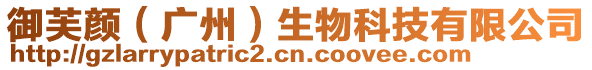 御芙颜（广州）生物科技有限公司
http://gzlarrypatric2.cn.coovee.com